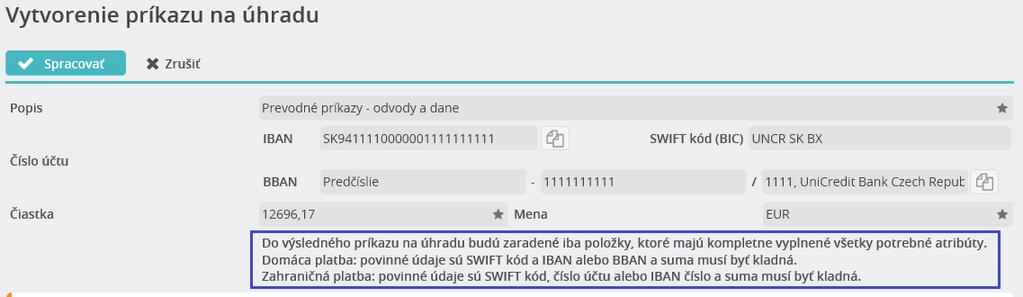 Vytvorenie príkazu na úhradu

Spracovať

Zrušiť

Popis

Prevodné príkazy - odvody a dane

Číslo účtu

IBAN

SK9411110000001111111111

SWIFT kód (BIC)

UNCR SK BX

BBAN

Predčíslie

-

1111111111

/

1111, UniCredit Bank Czech Repub

Čiastka

12696,17

Mena

EUR

Do výsledného príkazu na úhradu budú zaradené iba položky, ktoré majú kompletne vyplnené všetky potrebné atribúty.
Domáca platba: povinné údaje sú SWIFT kód a IBAN alebo BBAN a suma musí byť kladná.
Zahraničná platba: povinné údaje sú SWIFT kód, číslo účtu alebo IBAN číslo a suma musí byť kladná.